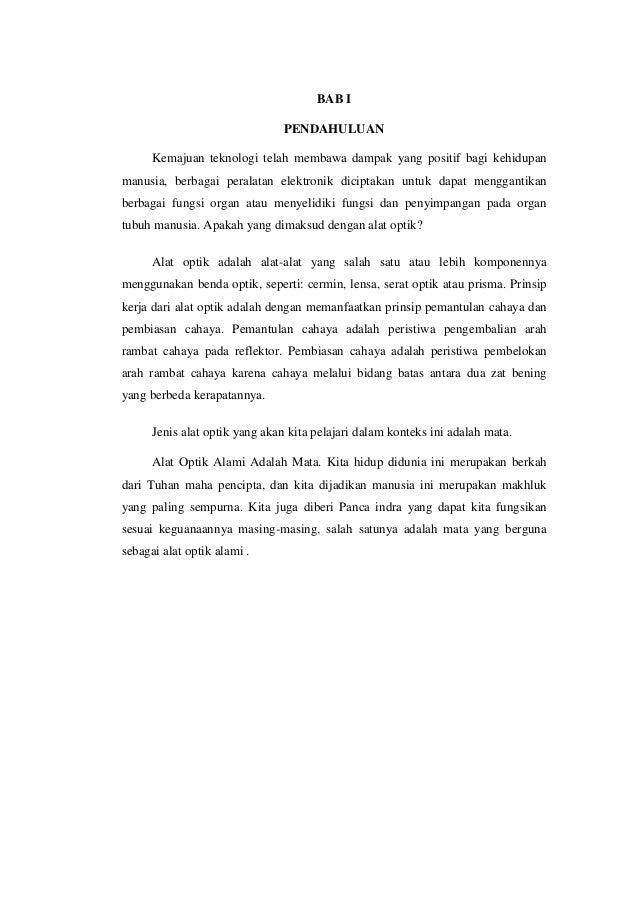 BAB I

PENDAHULUAN

Kemajuan teknologi telah membawa dampak yang positif bagi kehidupan manusia, berbagai peralatan elektronik diciptakan untuk dapat menggantikan berbagai fungsi organ atau menyelidiki fungsi dan penyimpangan pada organ tubuh manusia. Apakah yang dimaksud dengan alat optik?

Alat optik adalah alat-alat yang salah satu atau lebih komponennya menggunakan benda optik, seperti: cermin, lensa, serat optik atau prisma. Prinsip kerja dari alat optik adalah dengan memanfaatkan prinsip pemantulan cahaya dan pembiasan cahaya. Pemantulan cahaya adalah peristiwa pengembalian arah rambat cahaya pada reflektor. Pembiasan cahaya adalah peristiwa pembelokan arah rambat cahaya karena cahaya melalui bidang batas antara dua zat bening yang berbeda kerapatannya.

Jenis alat optik yang akan kita pelajari dalam konteks ini adalah mata.

Alat Optik Alami Adalah Mata. Kita hidup didunia ini merupakan berkah dari Tuhan maha pencipta, dan kita dijadikan manusia ini merupakan makhluk yang paling sempurna. Kita juga diberi Panca indra yang dapat kita fungsikan sesuai keguanaannya masing-masing, salah satunya adalah mata yang berguna sebagai alat optik alami .